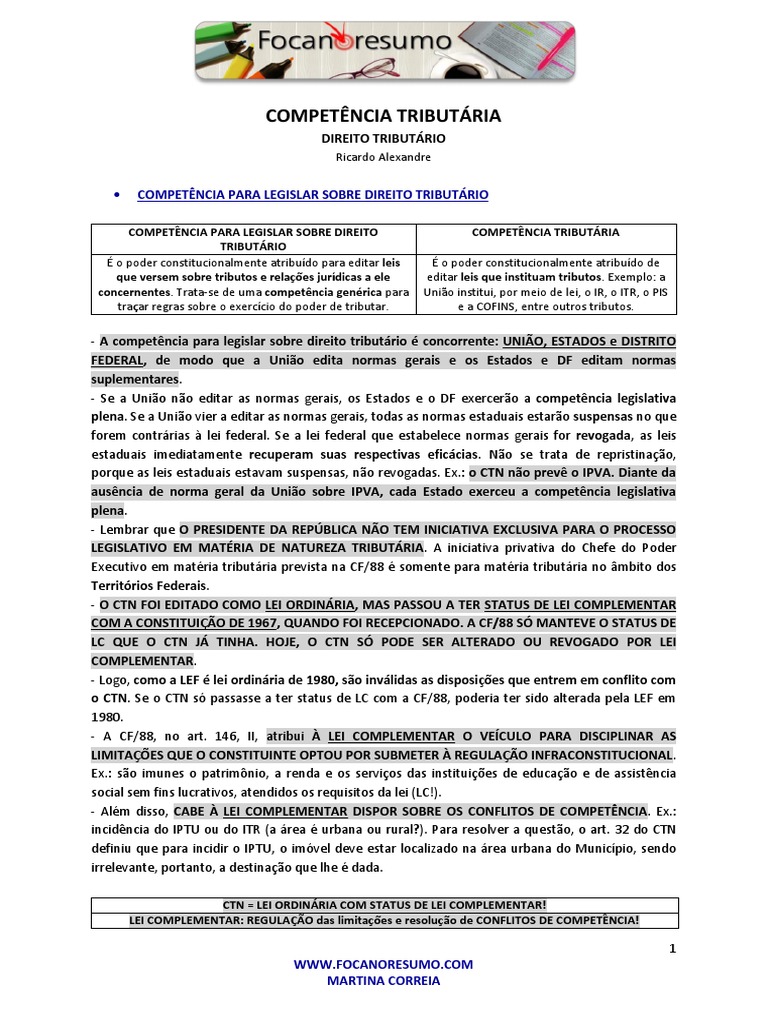 Focanoresumo

COMPETÊNCIA TRIBUTÁRIA

DIREITO TRIBUTÁRIO

Ricardo Alexandre

• COMPETÊNCIA PARA LEGISLAR SOBRE DIREITO TRIBUTÁRIO

| COMPETÊNCIA PARA LEGISLAR SOBRE DIREITO TRIBUTÁRIO | COMPETÊNCIA TRIBUTÁRIA |
|---|---|
| É o poder constitucionalmente atribuído para editar leis que versem sobre tributos e relações jurídicas a ele concernentes. Trata-se de uma competência genérica para traçar regras sobre o exercício do poder de tributar. | É o poder constitucionalmente atribuído de editar leis que instituam tributos. Exemplo: a União institui, por meio de lei, o IR, o ITR, o PIS e a COFINS, entre outros tributos. |

- A competência para legislar sobre direito tributário é concorrente: UNIÃO, ESTADOS e DISTRITO FEDERAL, de modo que a União edita normas gerais e os Estados e DF editam normas suplementares.
- Se a União não editar as normas gerais, os Estados e o DF exercerão a competência legislativa plena. Se a União vier a editar as normas gerais, todas as normas estaduais estarão suspensas no que forem contrárias à lei federal. Se a lei federal que estabelece normas gerais for revogada, as leis estaduais imediatamente recuperam suas respectivas eficácias. Não se trata de repristinação, porque as leis estaduais estavam suspensas, não revogadas. Ex.: o CTN não prevê o IPVA. Diante da ausência de norma geral da União sobre IPVA, cada Estado exerceu a competência legislativa plena.
- Lembrar que O PRESIDENTE DA REPÚBLICA NÃO TEM INICIATIVA EXCLUSIVA PARA O PROCESSO LEGISLATIVO EM MATÉRIA DE NATUREZA TRIBUTÁRIA. A iniciativa privativa do Chefe do Poder Executivo em matéria tributária prevista na CF/88 é somente para matéria tributária no âmbito dos Territórios Federais.
- O CTN FOI EDITADO COMO LEI ORDINÁRIA, MAS PASSOU A TER STATUS DE LEI COMPLEMENTAR COM A CONSTITUIÇÃO DE 1967, QUANDO FOI RECEPCIONADO. A CF/88 SÓ MANTEVE O STATUS DE LC QUE O CTN JÁ TINHA. HOJE, O CTN SÓ PODE SER ALTERADO OU REVOGADO POR LEI COMPLEMENTAR.
- Logo, como a LEF é lei ordinária de 1980, são inválidas as disposições que entrem em conflito com o CTN. Se o CTN só passasse a ter status de LC com a CF/88, poderia ter sido alterada pela LEF em 1980.
- A CF/88, no art. 146, II, atribui À LEI COMPLEMENTAR O VEÍCULO PARA DISCIPLINAR AS LIMITAÇÕES QUE O CONSTITUINTE OPTOU POR SUBMETER À REGULAÇÃO INFRACONSTITUCIONAL. Ex.: são imunes o patrimônio, a renda e os serviços das instituições de educação e de assistência social sem fins lucrativos, atendidos os requisitos da lei (LC!).
- Além disso, CABE À LEI COMPLEMENTAR DISPOR SOBRE OS CONFLITOS DE COMPETÊNCIA. Ex.: incidência do IPTU ou do ITR (a área é urbana ou rural?). Para resolver a questão, o art. 32 do CTN definiu que para incidir o IPTU, o imóvel deve estar localizado na área urbana do Município, sendo irrelevante, portanto, a destinação que lhe é dada.

| CTN = LEI ORDINÁRIA COM STATUS DE LEI COMPLEMENTAR! |
|---|
| LEI COMPLEMENTAR: REGULAÇÃO das limitações e resolução de CONFLITOS DE COMPETÊNCIA! |

1

WWW.FOCANORESUMO.COM
MARTINA CORREIA